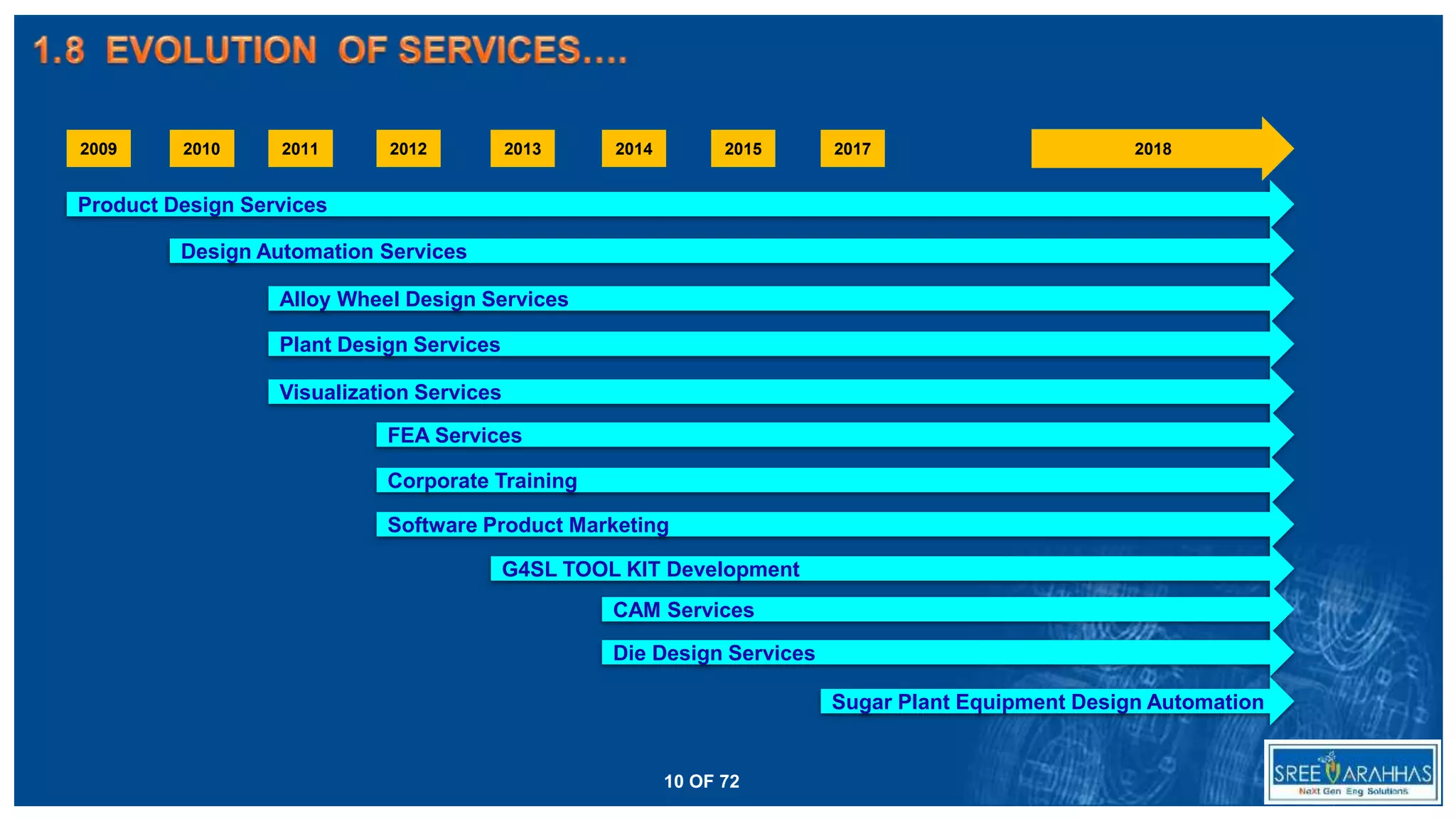 1.8 EVOLUTION OF SERVICES....

2009
2010
2011
2012
2013
2014
2015
2017
2018

Product Design Services

Design Automation Services

Alloy Wheel Design Services

Plant Design Services

Visualization Services

FEA Services

Corporate Training

Software Product Marketing

G4SL TOOL KIT Development

CAM Services

Die Design Services

Sugar Plant Equipment Design Automation

10 OF 72

SREE VARAHHAS
NeXt Gen Eng Solutions